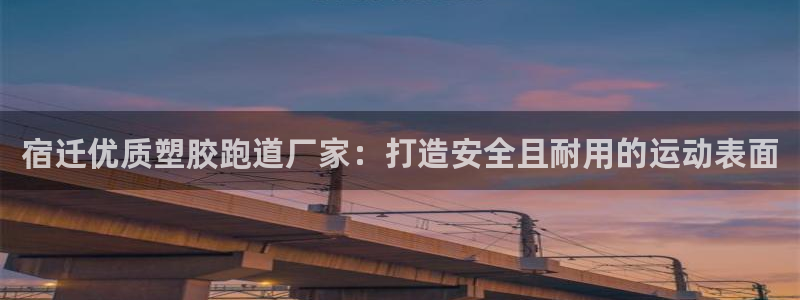 宿迁优质塑胶跑道厂家：打造安全且耐用的运动表面